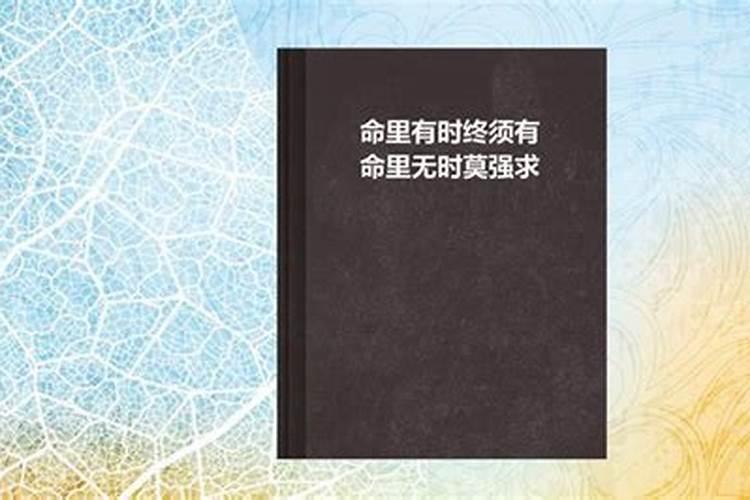 命里有时终须有
命里无时莫强求